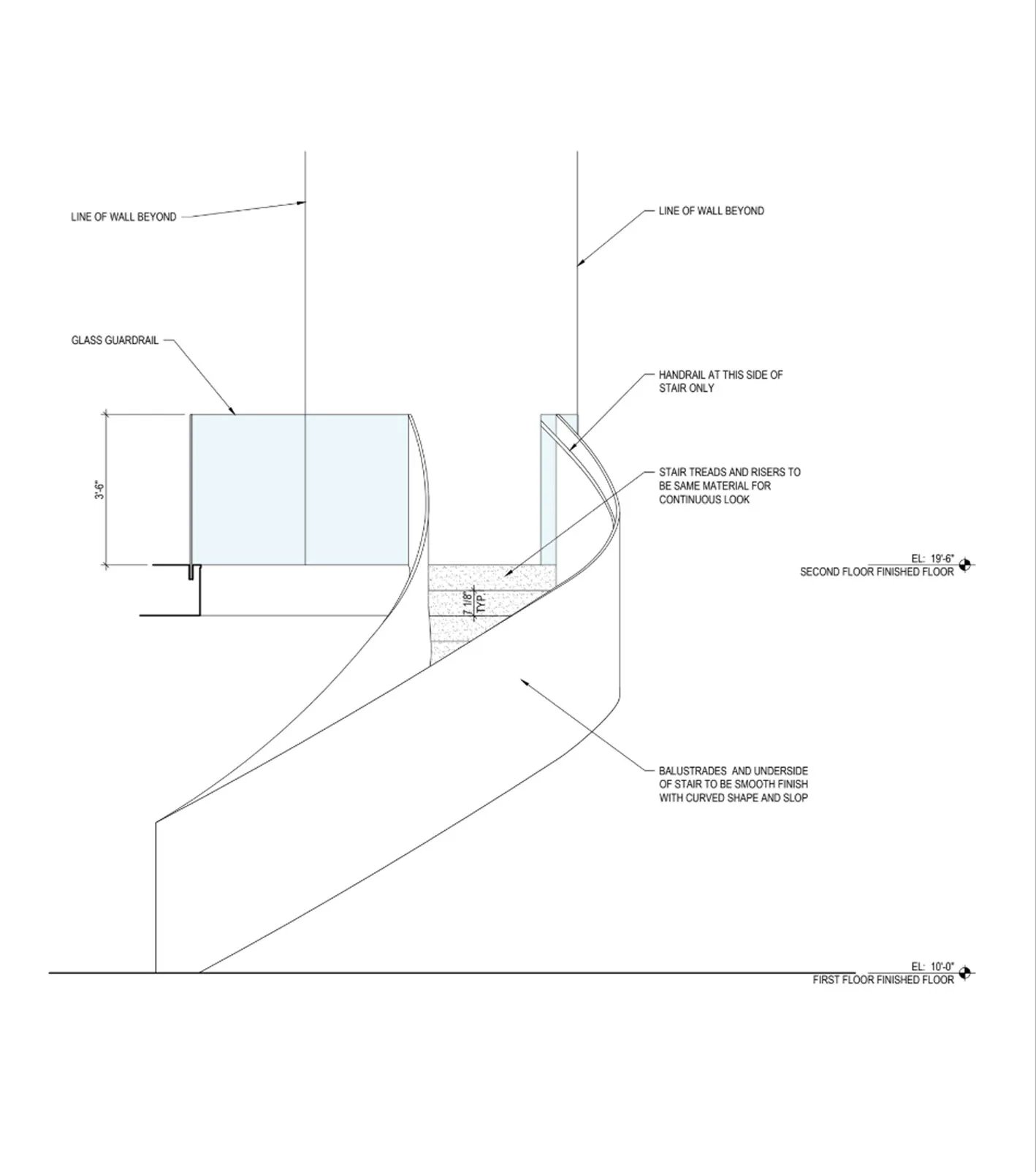 LINE OF WALL BEYOND

LINE OF WALL BEYOND

GLASS GUARDRAIL

HANDRAIL AT THIS SIDE OF STAIR ONLY

3'-6"

STAIR TREADS AND RISERS TO BE SAME MATERIAL FOR CONTINUOUS LOOK

EL: 19'-6"
SECOND FLOOR FINISHED FLOOR

7 1/8" TYP.

BALUSTRADES AND UNDERSIDE OF STAIR TO BE SMOOTH FINISH WITH CURVED SHAPE AND SLOP

EL: 10'-0"
FIRST FLOOR FINISHED FLOOR